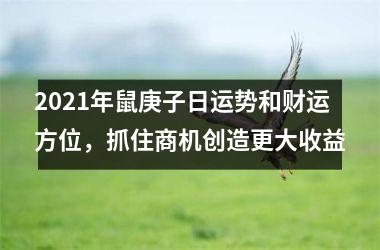 2021年鼠庚子日运势和财运方位，抓住商机创造更大收益